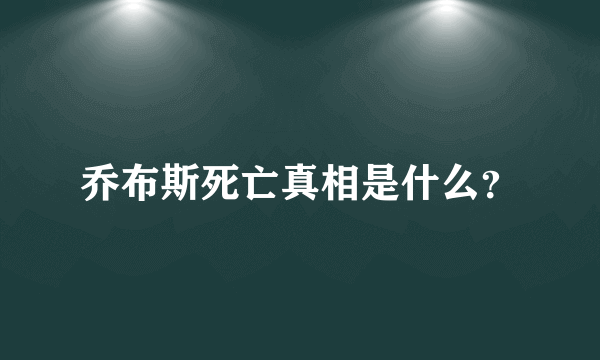 乔布斯死亡真相是什么?